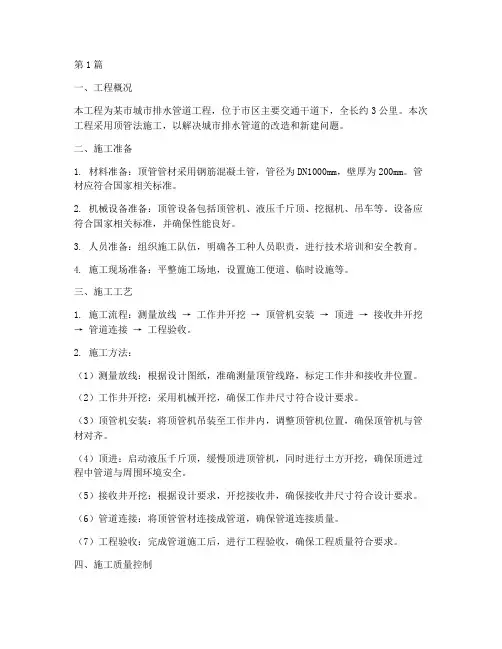 第1篇

一、工程概况

本工程为某市城市排水管道工程，位于市区主要交通干道下，全长约3公里。本次工程采用顶管法施工，以解决城市排水管道的改造和新建问题。

二、施工准备

1. 材料准备：顶管管材采用钢筋混凝土管，管径为DN1000mm，壁厚为200mm。管材应符合国家相关标准。

2. 机械设备准备：顶管设备包括顶管机、液压千斤顶、挖掘机、吊车等。设备应符合国家相关标准，并确保性能良好。

3. 人员准备：组织施工队伍，明确各工种人员职责，进行技术培训和安全教育。

4. 施工现场准备：平整施工场地，设置施工便道、临时设施等。

三、施工工艺

1. 施工流程：测量放线 → 工作井开挖 → 顶管机安装 → 顶进 → 接收井开挖 → 管道连接 → 工程验收。

2. 施工方法：

（1）测量放线：根据设计图纸，准确测量顶管线路，标定工作井和接收井位置。

（2）工作井开挖：采用机械开挖，确保工作井尺寸符合设计要求。

（3）顶管机安装：将顶管机吊装至工作井内，调整顶管机位置，确保顶管机与管材对齐。

（4）顶进：启动液压千斤顶，缓慢顶进顶管机，同时进行土方开挖，确保顶进过程中管道与周围环境安全。

（5）接收井开挖：根据设计要求，开挖接收井，确保接收井尺寸符合设计要求。

（6）管道连接：将顶管管材连接成管道，确保管道连接质量。

（7）工程验收：完成管道施工后，进行工程验收，确保工程质量符合要求。

四、施工质量控制